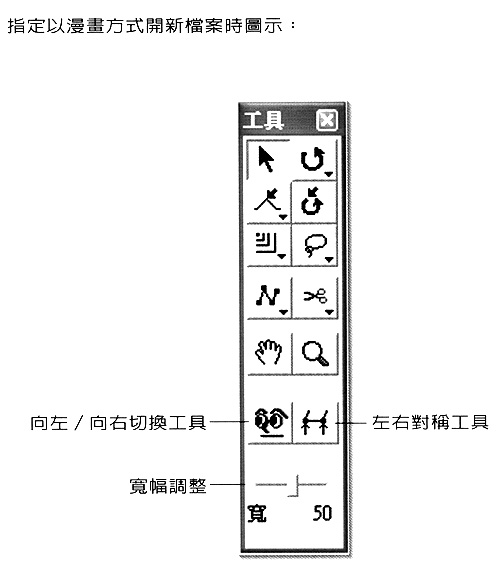 指定以漫畫方式開新檔案時圖示：

工具

向左／向右切換工具

左右對稱工具

寬幅調整

寬 50